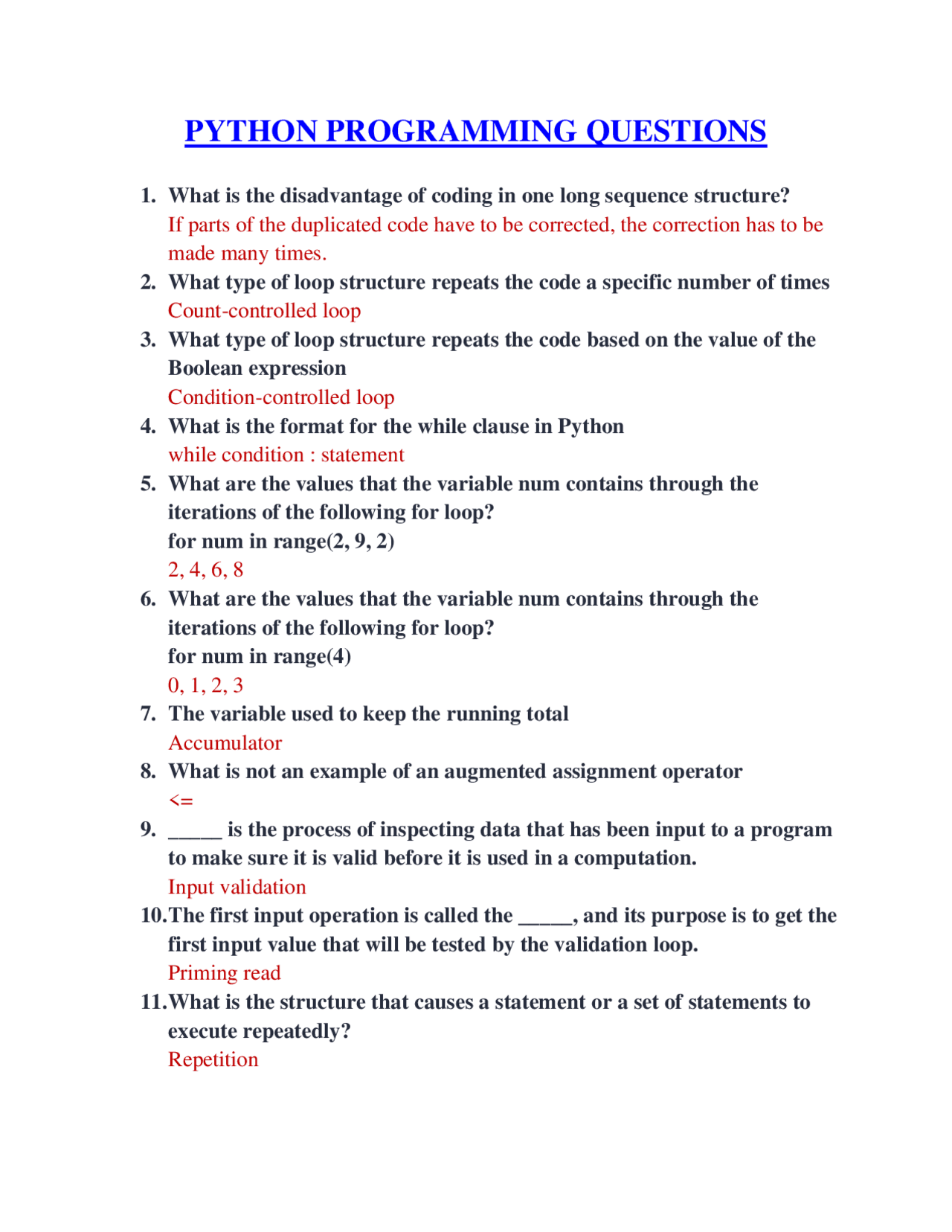 PYTHON PROGRAMMING QUESTIONS

1. What is the disadvantage of coding in one long sequence structure?
If parts of the duplicated code have to be corrected, the correction has to be made many times.
2. What type of loop structure repeats the code a specific number of times
Count-controlled loop
3. What type of loop structure repeats the code based on the value of the Boolean expression
Condition-controlled loop
4. What is the format for the while clause in Python
while condition : statement
5. What are the values that the variable num contains through the iterations of the following for loop?
for num in range(2, 9, 2)
2, 4, 6, 8
6. What are the values that the variable num contains through the iterations of the following for loop?
for num in range(4)
0, 1, 2, 3
7. The variable used to keep the running total
Accumulator
8. What is not an example of an augmented assignment operator
<=
9. _____ is the process of inspecting data that has been input to a program to make sure it is valid before it is used in a computation.
Input validation
10. The first input operation is called the _____, and its purpose is to get the first input value that will be tested by the validation loop.
Priming read
11. What is the structure that causes a statement or a set of statements to execute repeatedly?
Repetition